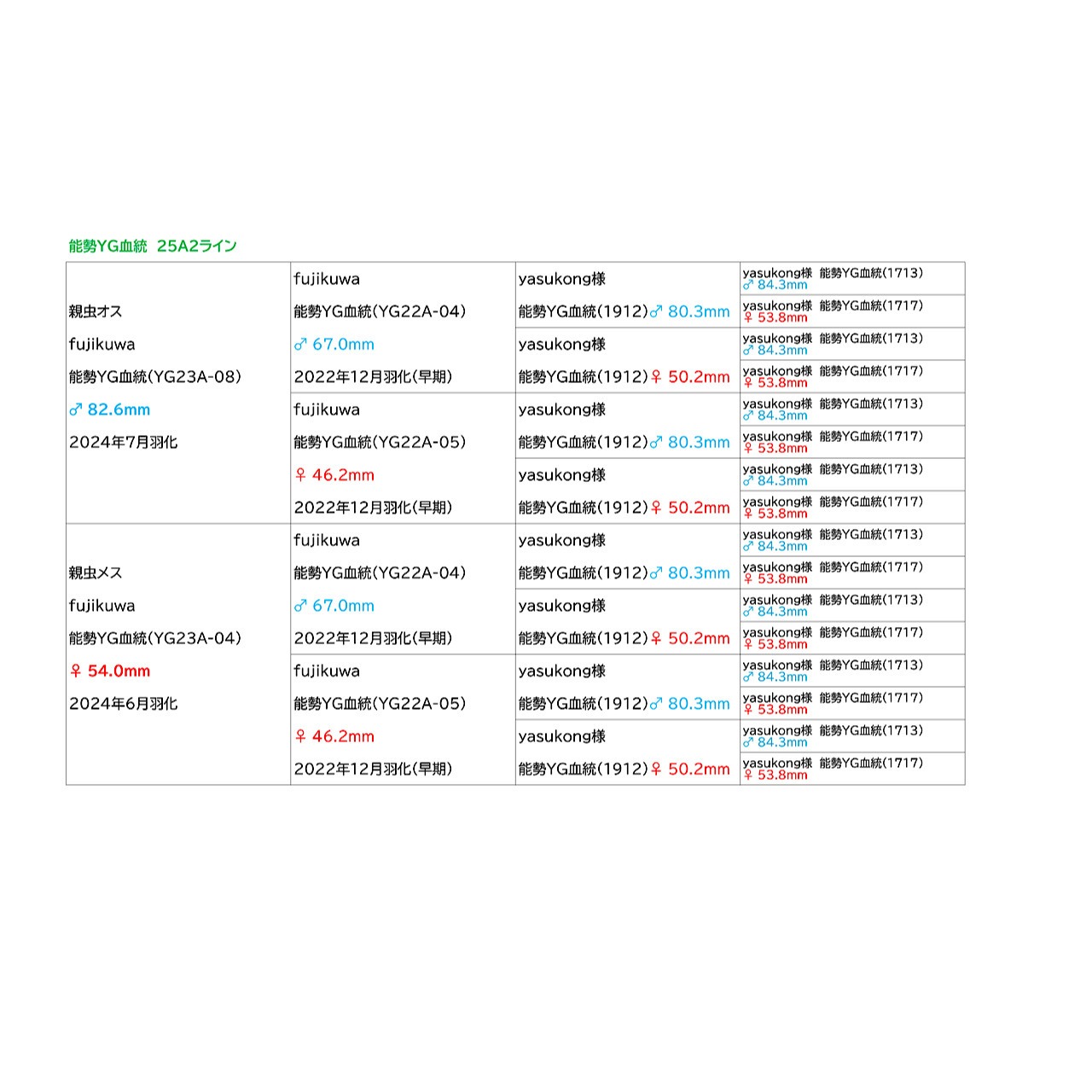 能勢YG血統　25A2ライン

| | | | |
|---|---|---|---|
| 親虫オス fujikuwa 能勢YG血統(YG23A-08) ♂ 82.6mm 2024年7月羽化 | fujikuwa 能勢YG血統(YG22A-04) ♂ 67.0mm 2022年12月羽化(早期) | yasukong様 能勢YG血統(1912)♂ 80.3mm | yasukong様　能勢YG血統(1713) ♂ 84.3mm |
| | | | yasukong様　能勢YG血統(1717) ♀ 53.8mm |
| | | yasukong様 能勢YG血統(1912)♀ 50.2mm | yasukong様　能勢YG血統(1713) ♂ 84.3mm |
| | | | yasukong様　能勢YG血統(1717) ♀ 53.8mm |
| | fujikuwa 能勢YG血統(YG22A-05) ♀ 46.2mm 2022年12月羽化(早期) | yasukong様 能勢YG血統(1912)♂ 80.3mm | yasukong様　能勢YG血統(1713) ♂ 84.3mm |
| | | | yasukong様　能勢YG血統(1717) ♀ 53.8mm |
| | | yasukong様 能勢YG血統(1912)♀ 50.2mm | yasukong様　能勢YG血統(1713) ♂ 84.3mm |
| | | | yasukong様　能勢YG血統(1717) ♀ 53.8mm |
| 親虫メス fujikuwa 能勢YG血統(YG23A-04) ♀ 54.0mm 2024年6月羽化 | fujikuwa 能勢YG血統(YG22A-04) ♂ 67.0mm 2022年12月羽化(早期) | yasukong様 能勢YG血統(1912)♂ 80.3mm | yasukong様　能勢YG血統(1713) ♂ 84.3mm |
| | | | yasukong様　能勢YG血統(1717) ♀ 53.8mm |
| | | yasukong様 能勢YG血統(1912)♀ 50.2mm | yasukong様　能勢YG血統(1713) ♂ 84.3mm |
| | | | yasukong様　能勢YG血統(1717) ♀ 53.8mm |
| | fujikuwa 能勢YG血統(YG22A-05) ♀ 46.2mm 2022年12月羽化(早期) | yasukong様 能勢YG血統(1912)♂ 80.3mm | yasukong様　能勢YG血統(1713) ♂ 84.3mm |
| | | | yasukong様　能勢YG血統(1717) ♀ 53.8mm |
| | | yasukong様 能勢YG血統(1912)♀ 50.2mm | yasukong様　能勢YG血統(1713) ♂ 84.3mm |
| | | | yasukong様　能勢YG血統(1717) ♀ 53.8mm |